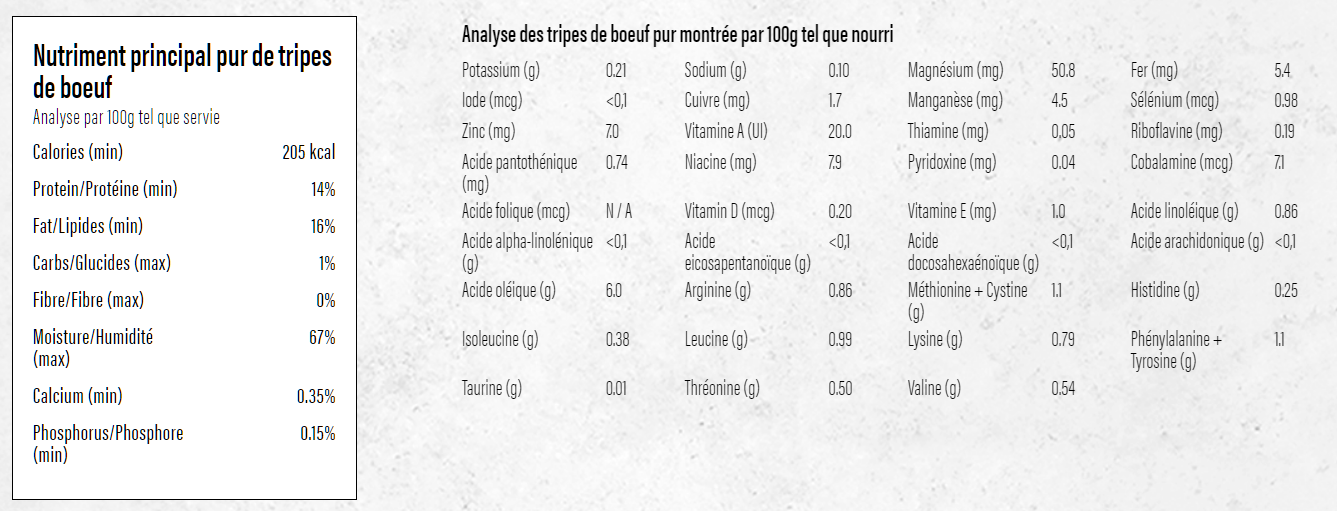 Nutriment principal pur de tripes de boeuf

Analyse par 100g tel que servie

| | |
|---|---|
| Calories (min) | 205 kcal |
| Protein/Protéine (min) | 14% |
| Fat/Lipides (min) | 16% |
| Carbs/Glucides (max) | 1% |
| Fibre/Fibre (max) | 0% |
| Moisture/Humidité (max) | 67% |
| Calcium (min) | 0.35% |
| Phosphorus/Phosphore (min) | 0.15% |

Analyse des tripes de boeuf pur montrée par 100g tel que nourri

| | | | | | | | |
|---|---|---|---|---|---|---|---|
| Potassium (g) | 0.21 | Sodium (g) | 0.10 | Magnésium (mg) | 50.8 | Fer (mg) | 5.4 |
| Iode (mcg) | <0,1 | Cuivre (mg) | 1.7 | Manganèse (mg) | 4.5 | Sélénium (mcg) | 0.98 |
| Zinc (mg) | 7.0 | Vitamine A (UI) | 20.0 | Thiamine (mg) | 0,05 | Riboflavine (mg) | 0.19 |
| Acide pantothénique (mg) | 0.74 | Niacine (mg) | 7.9 | Pyridoxine (mg) | 0.04 | Cobalamine (mcg) | 7.1 |
| Acide folique (mcg) | N / A | Vitamin D (mcg) | 0.20 | Vitamine E (mg) | 1.0 | Acide linoléique (g) | 0.86 |
| Acide alpha-linolénique (g) | <0,1 | Acide eicosapentanoïque (g) | <0,1 | Acide docosahexaénoïque (g) | <0,1 | Acide arachidonique (g) | <0,1 |
| Acide oléique (g) | 6.0 | Arginine (g) | 0.86 | Méthionine + Cystine (g) | 1.1 | Histidine (g) | 0.25 |
| Isoleucine (g) | 0.38 | Leucine (g) | 0.99 | Lysine (g) | 0.79 | Phénylalanine + Tyrosine (g) | 1.1 |
| Taurine (g) | 0.01 | Thréonine (g) | 0.50 | Valine (g) | 0.54 | | |